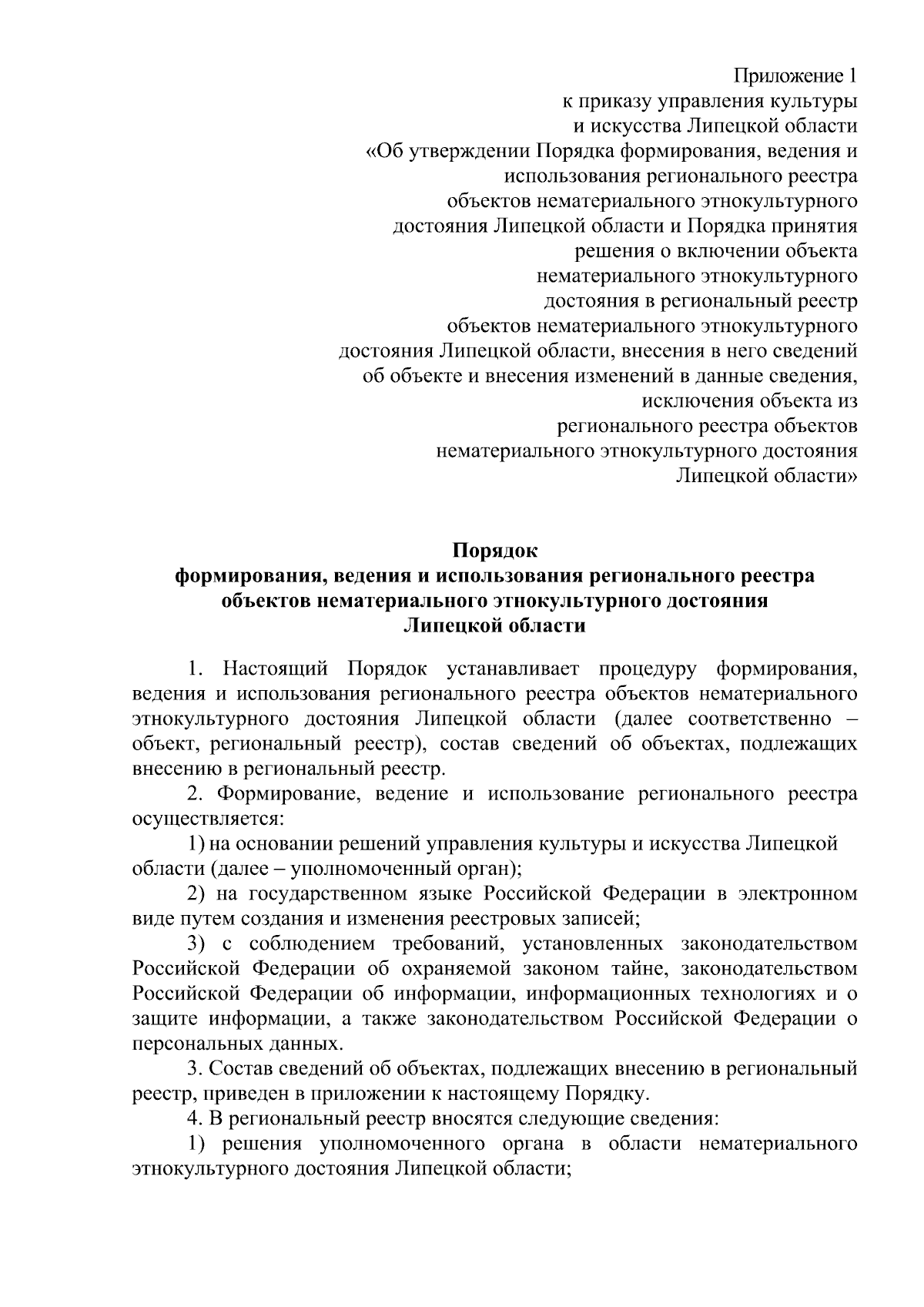 Приложение 1
к приказу управления культуры
и искусства Липецкой области
«Об утверждении Порядка формирования, ведения и
использования регионального реестра
объектов нематериального этнокультурного
достояния Липецкой области и Порядка принятия
решения о включении объекта
нематериального этнокультурного
достояния в региональный реестр
объектов нематериального этнокультурного
достояния Липецкой области, внесения в него сведений
об объекте и внесения изменений в данные сведения,
исключения объекта из
регионального реестра объектов
нематериального этнокультурного достояния
Липецкой области»

Порядок
формирования, ведения и использования регионального реестра
объектов нематериального этнокультурного достояния
Липецкой области

1. Настоящий Порядок устанавливает процедуру формирования, ведения и использования регионального реестра объектов нематериального этнокультурного достояния Липецкой области (далее соответственно – объект, региональный реестр), состав сведений об объектах, подлежащих внесению в региональный реестр.

2. Формирование, ведение и использование регионального реестра осуществляется:

1) на основании решений управления культуры и искусства Липецкой области (далее – уполномоченный орган);

2) на государственном языке Российской Федерации в электронном виде путем создания и изменения реестровых записей;

3) с соблюдением требований, установленных законодательством Российской Федерации об охраняемой законом тайне, законодательством Российской Федерации об информации, информационных технологиях и о защите информации, а также законодательством Российской Федерации о персональных данных.

3. Состав сведений об объектах, подлежащих внесению в региональный реестр, приведен в приложении к настоящему Порядку.

4. В региональный реестр вносятся следующие сведения:

1) решения уполномоченного органа в области нематериального этнокультурного достояния Липецкой области;